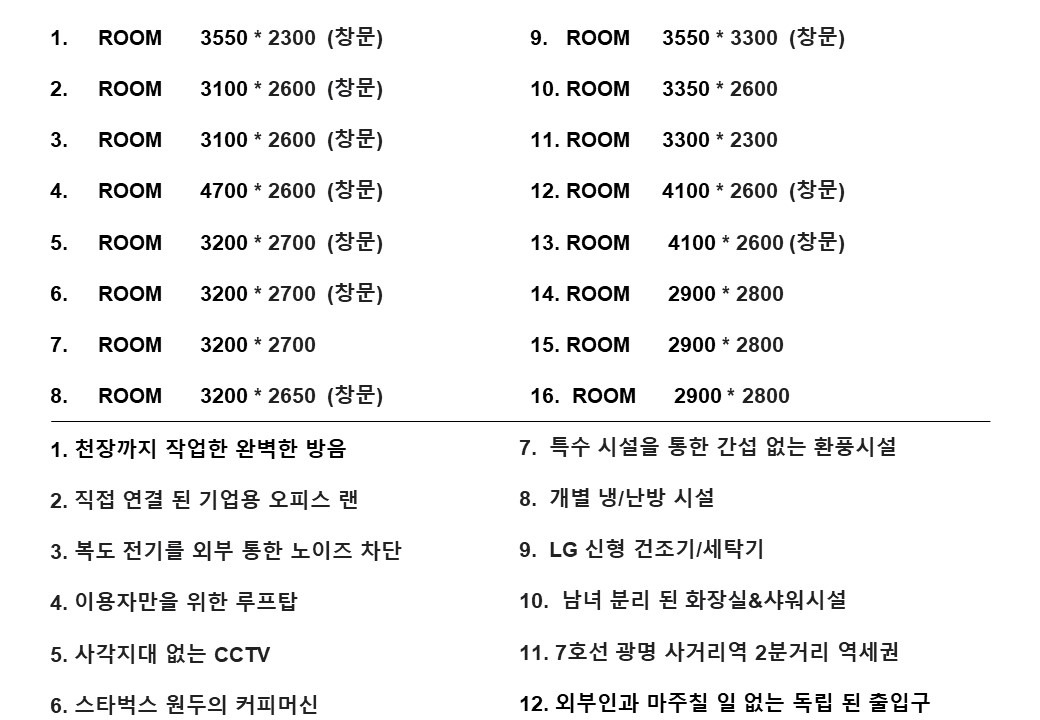 1. ROOM 3550 * 2300 (창문)

2. ROOM 3100 * 2600 (창문)

3. ROOM 3100 * 2600 (창문)

4. ROOM 4700 * 2600 (창문)

5. ROOM 3200 * 2700 (창문)

6. ROOM 3200 * 2700 (창문)

7. ROOM 3200 * 2700

8. ROOM 3200 * 2650 (창문)

9. ROOM 3550 * 3300 (창문)

10. ROOM 3350 * 2600

11. ROOM 3300 * 2300

12. ROOM 4100 * 2600 (창문)

13. ROOM 4100 * 2600 (창문)

14. ROOM 2900 * 2800

15. ROOM 2900 * 2800

16. ROOM 2900 * 2800

1. 천장까지 작업한 완벽한 방음

2. 직접 연결 된 기업용 오피스 랜

3. 복도 전기를 외부 통한 노이즈 차단

4. 이용자만을 위한 루프탑

5. 사각지대 없는 CCTV

6. 스타벅스 원두의 커피머신

7. 특수 시설을 통한 간섭 없는 환풍시설

8. 개별 냉/난방 시설

9. LG 신형 건조기/세탁기

10. 남녀 분리 된 화장실&샤워시설

11. 7호선 광명 사거리역 2분거리 역세권

12. 외부인과 마주칠 일 없는 독립 된 출입구